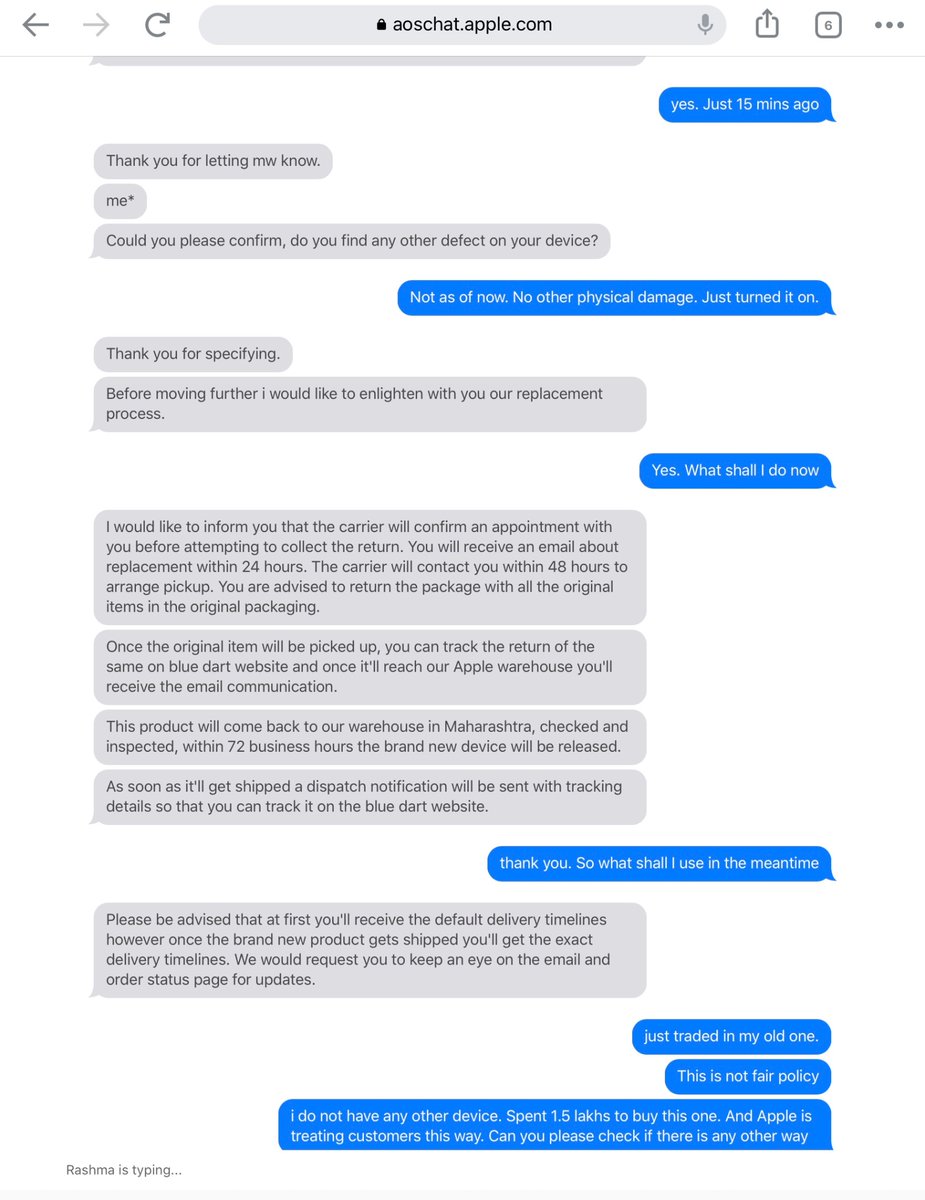 aoschat.apple.com

6

yes. Just 15 mins ago

Thank you for letting mw know.

me*

Could you please confirm, do you find any other defect on your device?

Not as of now. No other physical damage. Just turned it on.

Thank you for specifying.

Before moving further i would like to enlighten with you our replacement process.

Yes. What shall I do now

I would like to inform you that the carrier will confirm an appointment with you before attempting to collect the return. You will receive an email about replacement within 24 hours. The carrier will contact you within 48 hours to arrange pickup. You are advised to return the package with all the original items in the original packaging.

Once the original item will be picked up, you can track the return of the same on blue dart website and once it'll reach our Apple warehouse you'll receive the email communication.

This product will come back to our warehouse in Maharashtra, checked and inspected, within 72 business hours the brand new device will be released.

As soon as it'll get shipped a dispatch notification will be sent with tracking details so that you can track it on the blue dart website.

thank you. So what shall I use in the meantime

Please be advised that at first you'll receive the default delivery timelines however once the brand new product gets shipped you'll get the exact delivery timelines. We would request you to keep an eye on the email and order status page for updates.

just traded in my old one.

This is not fair policy

i do not have any other device. Spent 1.5 lakhs to buy this one. And Apple is treating customers this way. Can you please check if there is any other way

Rashma is typing...